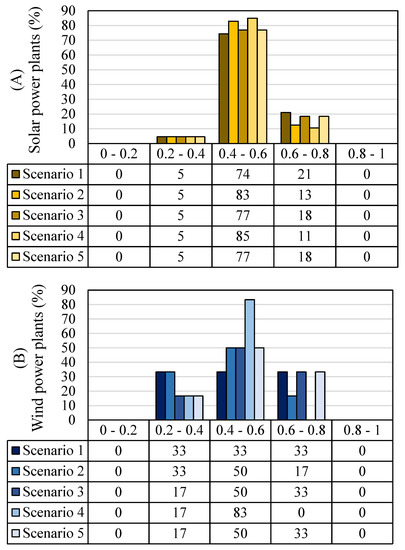 (A)
Solar power plants (%)

90
80
70
60
50
40
30
20
10
0

| | 0 - 0.2 | 0.2 - 0.4 | 0.4 - 0.6 | 0.6 - 0.8 | 0.8 - 1 |
|---|---|---|---|---|---|
| Scenario 1 | 0 | 5 | 74 | 21 | 0 |
| Scenario 2 | 0 | 5 | 83 | 13 | 0 |
| Scenario 3 | 0 | 5 | 77 | 18 | 0 |
| Scenario 4 | 0 | 5 | 85 | 11 | 0 |
| Scenario 5 | 0 | 5 | 77 | 18 | 0 |

(B)
Wind power plants (%)

90
80
70
60
50
40
30
20
10
0

| | 0 - 0.2 | 0.2 - 0.4 | 0.4 - 0.6 | 0.6 - 0.8 | 0.8 - 1 |
|---|---|---|---|---|---|
| Scenario 1 | 0 | 33 | 33 | 33 | 0 |
| Scenario 2 | 0 | 33 | 50 | 17 | 0 |
| Scenario 3 | 0 | 17 | 50 | 33 | 0 |
| Scenario 4 | 0 | 17 | 83 | 0 | 0 |
| Scenario 5 | 0 | 17 | 50 | 33 | 0 |